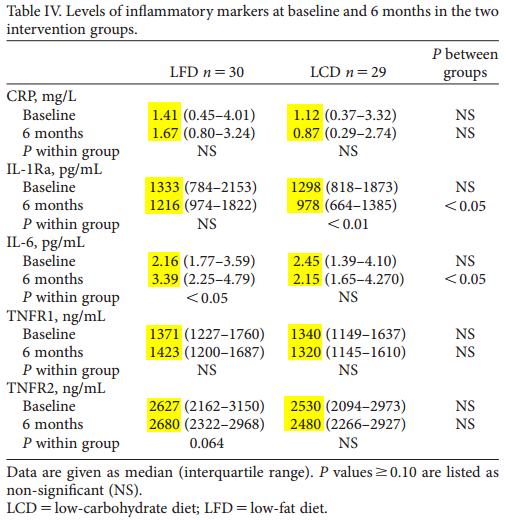 Table IV. Levels of inflammatory markers at baseline and 6 months in the two intervention groups.

| | LFD $n = 30$ | LCD $n = 29$ | $P$ between groups |
|---|---|---|---|
| CRP, mg/L | | | |
| Baseline | 1.41 (0.45–4.01) | 1.12 (0.37–3.32) | NS |
| 6 months | 1.67 (0.80–3.24) | 0.87 (0.29–2.74) | NS |
| $P$ within group | NS | NS | |
| IL-1Ra, pg/mL | | | |
| Baseline | 1333 (784–2153) | 1298 (818–1873) | NS |
| 6 months | 1216 (974–1822) | 978 (664–1385) | $< 0.05$ |
| $P$ within group | NS | $< 0.01$ | |
| IL-6, pg/mL | | | |
| Baseline | 2.16 (1.77–3.59) | 2.45 (1.39–4.10) | NS |
| 6 months | 3.39 (2.25–4.79) | 2.15 (1.65–4.270) | $< 0.05$ |
| $P$ within group | $< 0.05$ | NS | |
| TNFR1, ng/mL | | | |
| Baseline | 1371 (1227–1760) | 1340 (1149–1637) | NS |
| 6 months | 1423 (1200–1687) | 1320 (1145–1610) | NS |
| $P$ within group | NS | NS | |
| TNFR2, ng/mL | | | |
| Baseline | 2627 (2162–3150) | 2530 (2094–2973) | NS |
| 6 months | 2680 (2322–2968) | 2480 (2266–2927) | NS |
| $P$ within group | 0.064 | NS | |

Data are given as median (interquartile range). $P$ values $\geq 0.10$ are listed as non-significant (NS).
LCD = low-carbohydrate diet; LFD = low-fat diet.